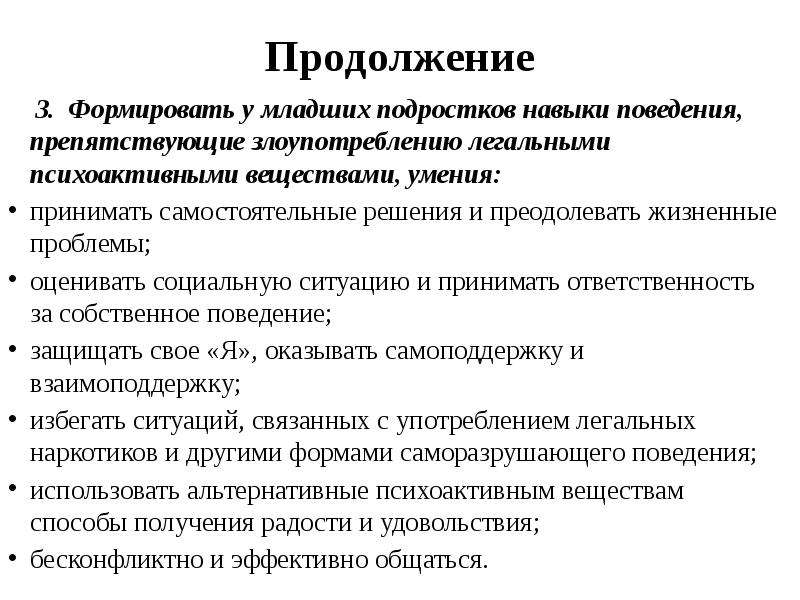 Продолжение

3. Формировать у младших подростков навыки поведения, препятствующие злоупотреблению легальными психоактивными веществами, умения:

• принимать самостоятельные решения и преодолевать жизненные проблемы;
• оценивать социальную ситуацию и принимать ответственность за собственное поведение;
• защищать свое «Я», оказывать самоподдержку и взаимоподдержку;
• избегать ситуаций, связанных с употреблением легальных наркотиков и другими формами саморазрушающего поведения;
• использовать альтернативные психоактивным веществам способы получения радости и удовольствия;
• бесконфликтно и эффективно общаться.